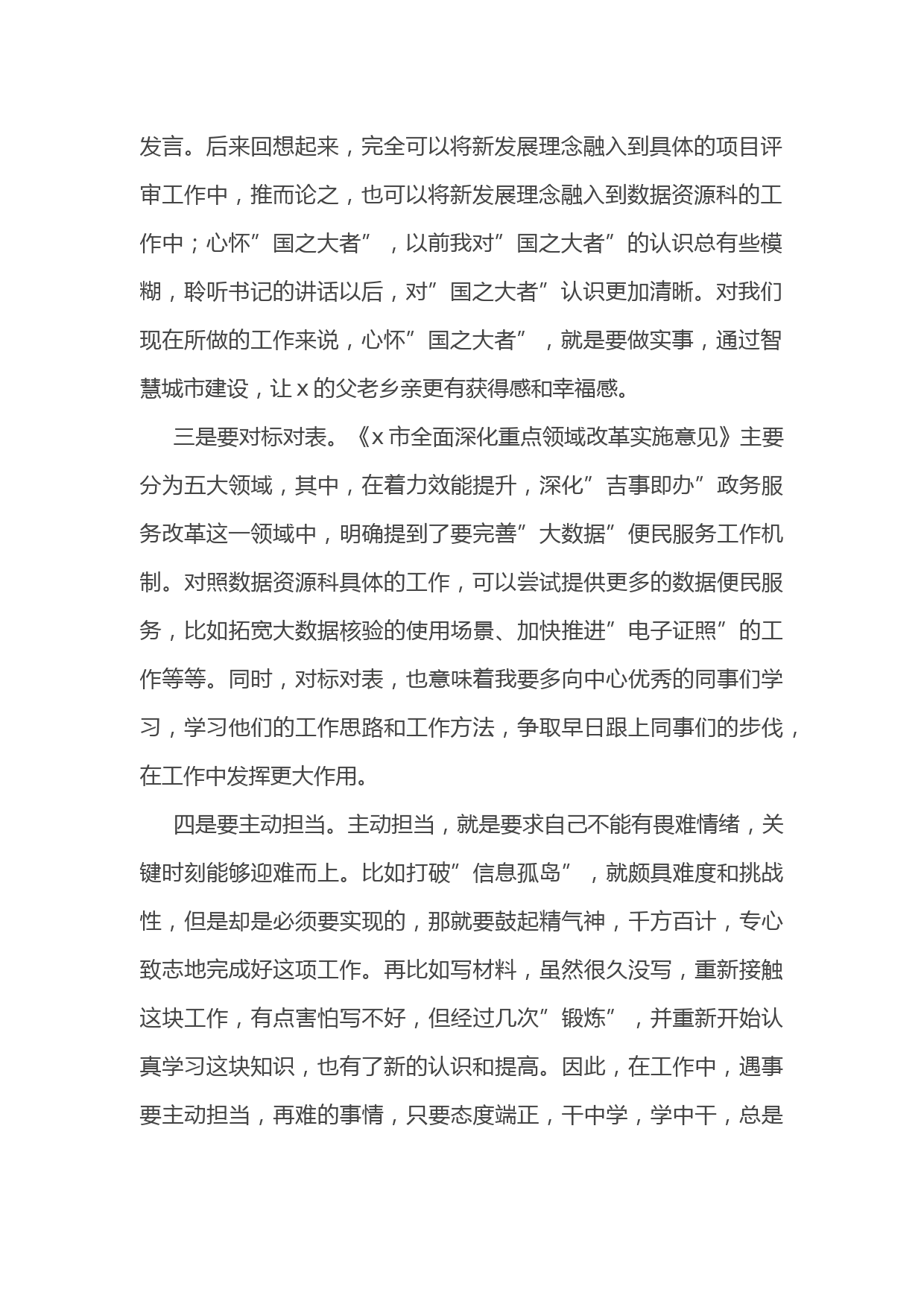 发言。后来回想起来，完全可以将新发展理念融入到具体的项目评审工作中，推而论之，也可以将新发展理念融入到数据资源科的工作中；心怀”国之大者”，以前我对”国之大者”的认识总有些模糊，聆听书记的讲话以后，对”国之大者”认识更加清晰。对我们现在所做的工作来说，心怀”国之大者”，就是要做实事，通过智慧城市建设，让x的父老乡亲更有获得感和幸福感。

三是要对标对表。《x市全面深化重点领域改革实施意见》主要分为五大领域，其中，在着力效能提升，深化”吉事即办”政务服务改革这一领域中，明确提到了要完善”大数据”便民服务工作机制。对照数据资源科具体的工作，可以尝试提供更多的数据便民服务，比如拓宽大数据核验的使用场景、加快推进”电子证照”的工作等等。同时，对标对表，也意味着我要多向中心优秀的同事们学习，学习他们的工作思路和工作方法，争取早日跟上同事们的步伐，在工作中发挥更大作用。

四是要主动担当。主动担当，就是要求自己不能有畏难情绪，关键时刻能够迎难而上。比如打破”信息孤岛”，就颇具难度和挑战性，但是却是必须要实现的，那就要鼓起精气神，千方百计，专心致志地完成好这项工作。再比如写材料，虽然很久没写，重新接触这块工作，有点害怕写不好，但经过几次”锻炼”，并重新开始认真学习这块知识，也有了新的认识和提高。因此，在工作中，遇事要主动担当，再难的事情，只要态度端正，干中学，学中干，总是